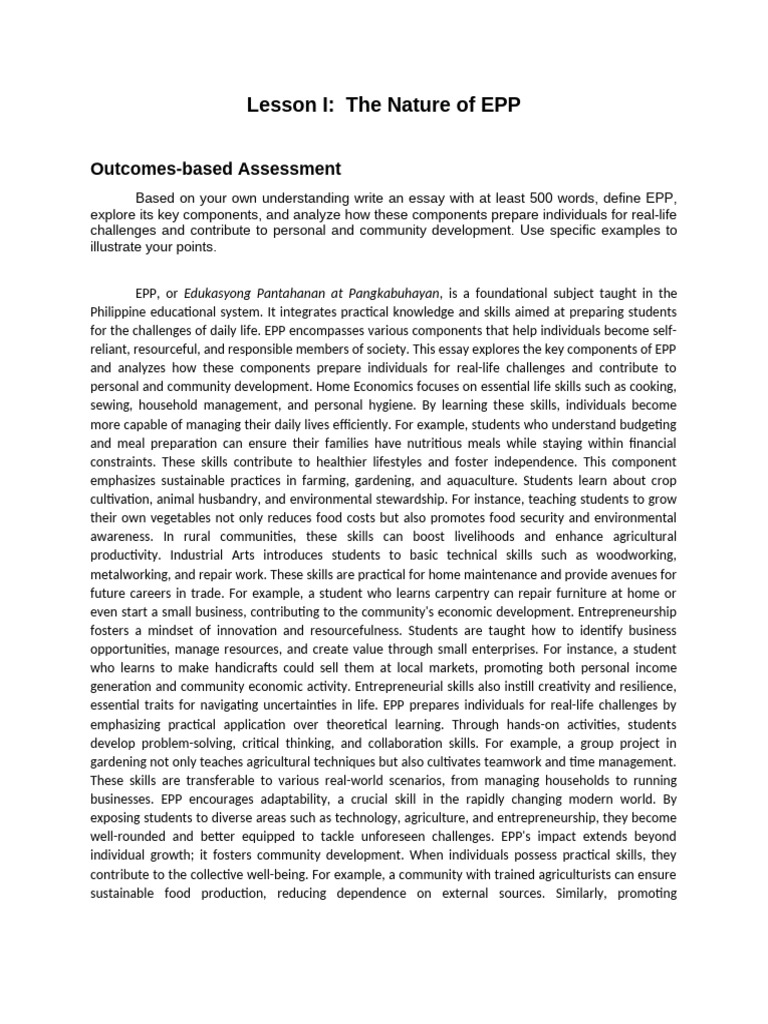 Lesson I: The Nature of EPP

Outcomes-based Assessment

Based on your own understanding write an essay with at least 500 words, define EPP, explore its key components, and analyze how these components prepare individuals for real-life challenges and contribute to personal and community development. Use specific examples to illustrate your points.

EPP, or Edukasyong Pantahanan at Pangkabuhayan, is a foundational subject taught in the Philippine educational system. It integrates practical knowledge and skills aimed at preparing students for the challenges of daily life. EPP encompasses various components that help individuals become self-reliant, resourceful, and responsible members of society. This essay explores the key components of EPP and analyzes how these components prepare individuals for real-life challenges and contribute to personal and community development. Home Economics focuses on essential life skills such as cooking, sewing, household management, and personal hygiene. By learning these skills, individuals become more capable of managing their daily lives efficiently. For example, students who understand budgeting and meal preparation can ensure their families have nutritious meals while staying within financial constraints. These skills contribute to healthier lifestyles and foster independence. This component emphasizes sustainable practices in farming, gardening, and aquaculture. Students learn about crop cultivation, animal husbandry, and environmental stewardship. For instance, teaching students to grow their own vegetables not only reduces food costs but also promotes food security and environmental awareness. In rural communities, these skills can boost livelihoods and enhance agricultural productivity. Industrial Arts introduces students to basic technical skills such as woodworking, metalworking, and repair work. These skills are practical for home maintenance and provide avenues for future careers in trade. For example, a student who learns carpentry can repair furniture at home or even start a small business, contributing to the community's economic development. Entrepreneurship fosters a mindset of innovation and resourcefulness. Students are taught how to identify business opportunities, manage resources, and create value through small enterprises. For instance, a student who learns to make handicrafts could sell them at local markets, promoting both personal income generation and community economic activity. Entrepreneurial skills also instill creativity and resilience, essential traits for navigating uncertainties in life. EPP prepares individuals for real-life challenges by emphasizing practical application over theoretical learning. Through hands-on activities, students develop problem-solving, critical thinking, and collaboration skills. For example, a group project in gardening not only teaches agricultural techniques but also cultivates teamwork and time management. These skills are transferable to various real-world scenarios, from managing households to running businesses. EPP encourages adaptability, a crucial skill in the rapidly changing modern world. By exposing students to diverse areas such as technology, agriculture, and entrepreneurship, they become well-rounded and better equipped to tackle unforeseen challenges. EPP's impact extends beyond individual growth; it fosters community development. When individuals possess practical skills, they contribute to the collective well-being. For example, a community with trained agriculturists can ensure sustainable food production, reducing dependence on external sources. Similarly, promoting